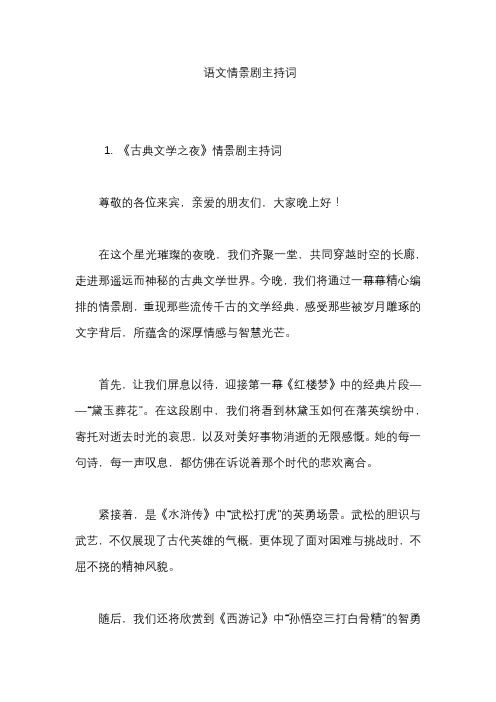 语文情景剧主持词

1. 《古典文学之夜》情景剧主持词

尊敬的各位来宾，亲爱的朋友们，大家晚上好！

在这个星光璀璨的夜晚，我们齐聚一堂，共同穿越时空的长廊，走进那遥远而神秘的古典文学世界。今晚，我们将通过一幕幕精心编排的情景剧，重现那些流传千古的文学经典，感受那些被岁月雕琢的文字背后，所蕴含的深厚情感与智慧光芒。

首先，让我们屏息以待，迎接第一幕《红楼梦》中的经典片段——“黛玉葬花”。在这段剧中，我们将看到林黛玉如何在落英缤纷中，寄托对逝去时光的哀思，以及对美好事物消逝的无限感慨。她的每一句诗，每一声叹息，都仿佛在诉说着那个时代的悲欢离合。

紧接着，是《水浒传》中“武松打虎”的英勇场景。武松的胆识与武艺，不仅展现了古代英雄的气概，更体现了面对困难与挑战时，不屈不挠的精神风貌。

随后，我们还将欣赏到《西游记》中“孙悟空三打白骨精”的智勇